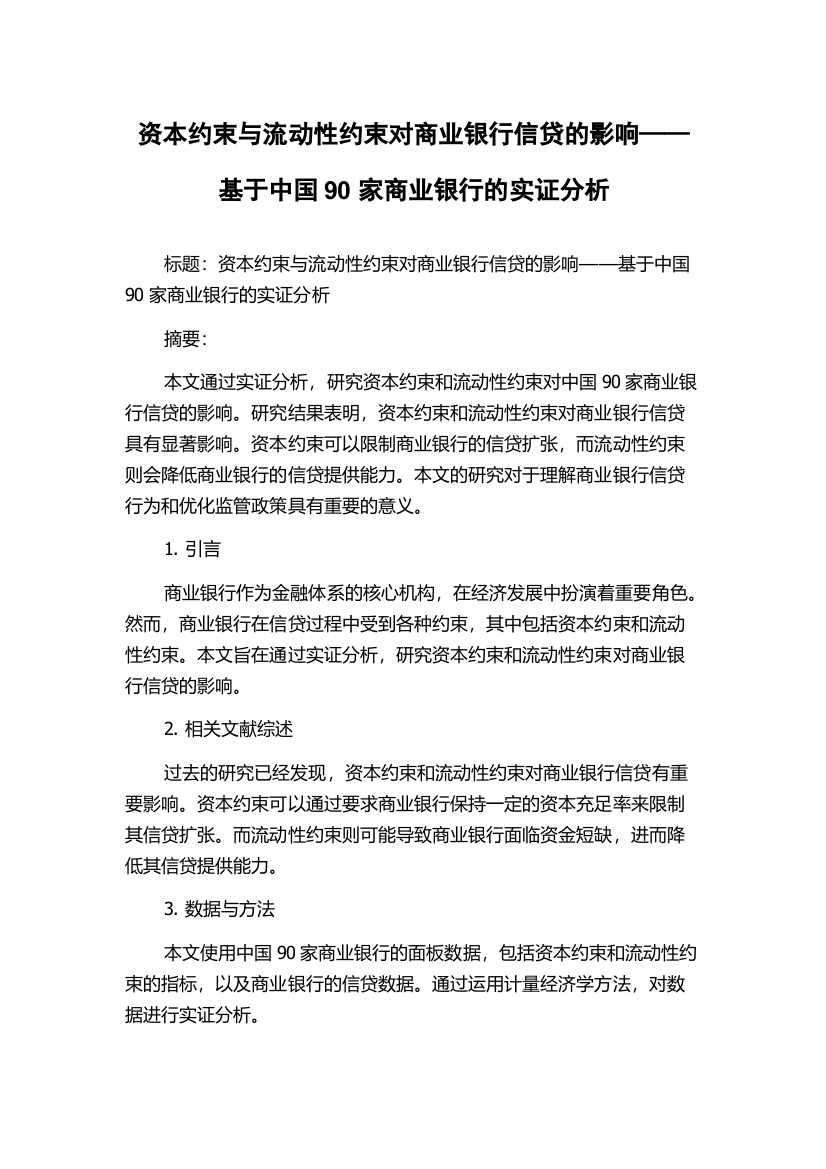 资本约束与流动性约束对商业银行信贷的影响——基于中国 90 家商业银行的实证分析

标题：资本约束与流动性约束对商业银行信贷的影响——基于中国 90 家商业银行的实证分析

摘要：

本文通过实证分析，研究资本约束和流动性约束对中国 90 家商业银行信贷的影响。研究结果表明，资本约束和流动性约束对商业银行信贷具有显著影响。资本约束可以限制商业银行的信贷扩张，而流动性约束则会降低商业银行的信贷提供能力。本文的研究对于理解商业银行信贷行为和优化监管政策具有重要的意义。

1. 引言

商业银行作为金融体系的核心机构，在经济发展中扮演着重要角色。然而，商业银行在信贷过程中受到各种约束，其中包括资本约束和流动性约束。本文旨在通过实证分析，研究资本约束和流动性约束对商业银行信贷的影响。

2. 相关文献综述

过去的研究已经发现，资本约束和流动性约束对商业银行信贷有重要影响。资本约束可以通过要求商业银行保持一定的资本充足率来限制其信贷扩张。而流动性约束则可能导致商业银行面临资金短缺，进而降低其信贷提供能力。

3. 数据与方法

本文使用中国 90 家商业银行的面板数据，包括资本约束和流动性约束的指标，以及商业银行的信贷数据。通过运用计量经济学方法，对数据进行实证分析。